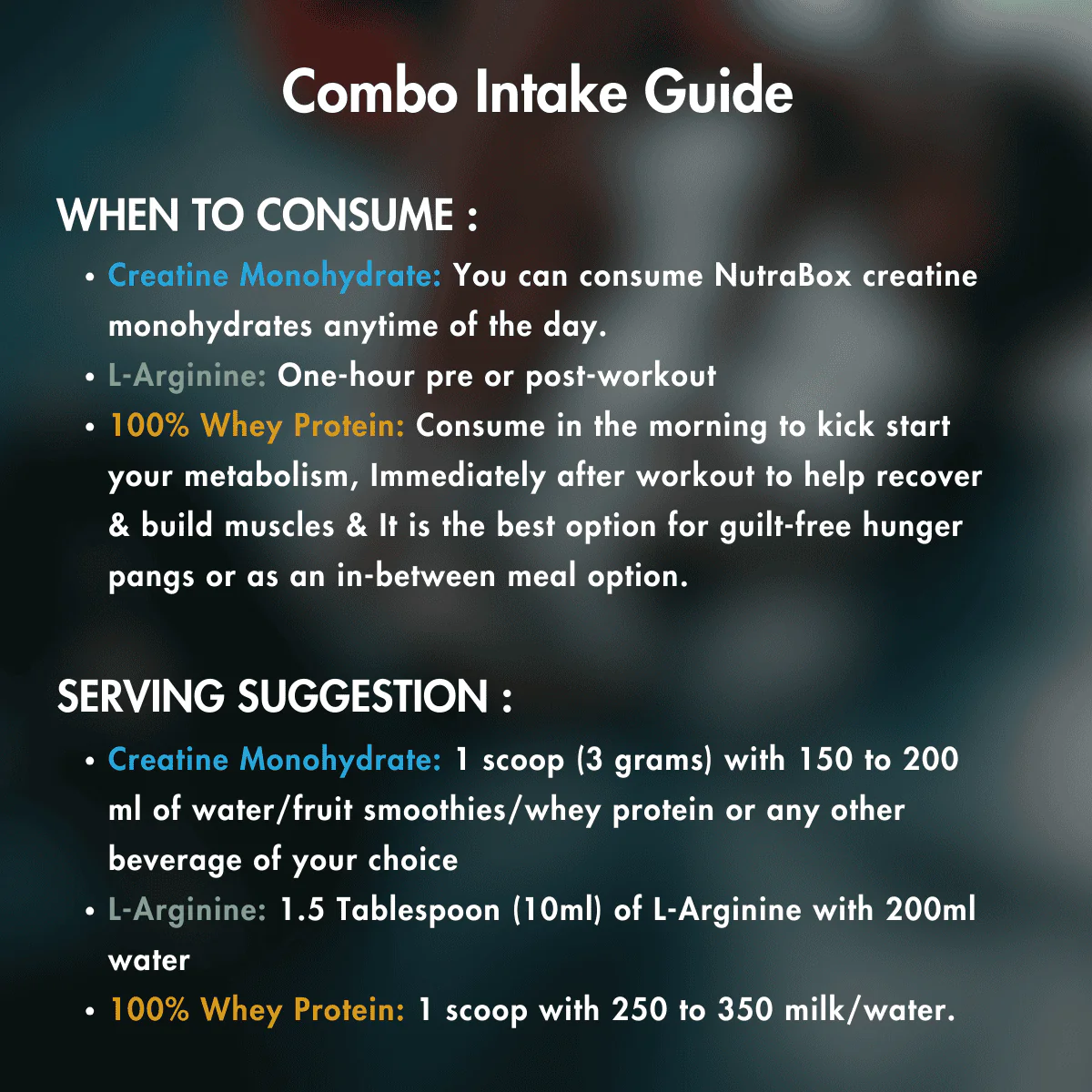 Combo Intake Guide

WHEN TO CONSUME :

• Creatine Monohydrate: You can consume NutraBox creatine monohydrates anytime of the day.
• L-Arginine: One-hour pre or post-workout
• 100% Whey Protein: Consume in the morning to kick start your metabolism, Immediately after workout to help recover & build muscles & It is the best option for guilt-free hunger pangs or as an in-between meal option.

SERVING SUGGESTION :

• Creatine Monohydrate: 1 scoop (3 grams) with 150 to 200 ml of water/fruit smoothies/whey protein or any other beverage of your choice
• L-Arginine: 1.5 Tablespoon (10ml) of L-Arginine with 200ml water
• 100% Whey Protein: 1 scoop with 250 to 350 milk/water.